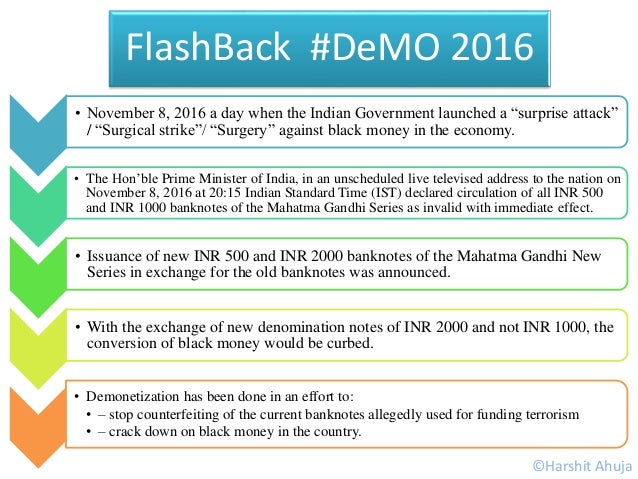 FlashBack #DeMO 2016

• November 8, 2016 a day when the Indian Government launched a “surprise attack” / “Surgical strike”/ “Surgery” against black money in the economy.

• The Hon’ble Prime Minister of India, in an unscheduled live televised address to the nation on November 8, 2016 at 20:15 Indian Standard Time (IST) declared circulation of all INR 500 and INR 1000 banknotes of the Mahatma Gandhi Series as invalid with immediate effect.

• Issuance of new INR 500 and INR 2000 banknotes of the Mahatma Gandhi New Series in exchange for the old banknotes was announced.

• With the exchange of new denomination notes of INR 2000 and not INR 1000, the conversion of black money would be curbed.

• Demonetization has been done in an effort to:
• – stop counterfeiting of the current banknotes allegedly used for funding terrorism
• – crack down on black money in the country.

©Harshit Ahuja